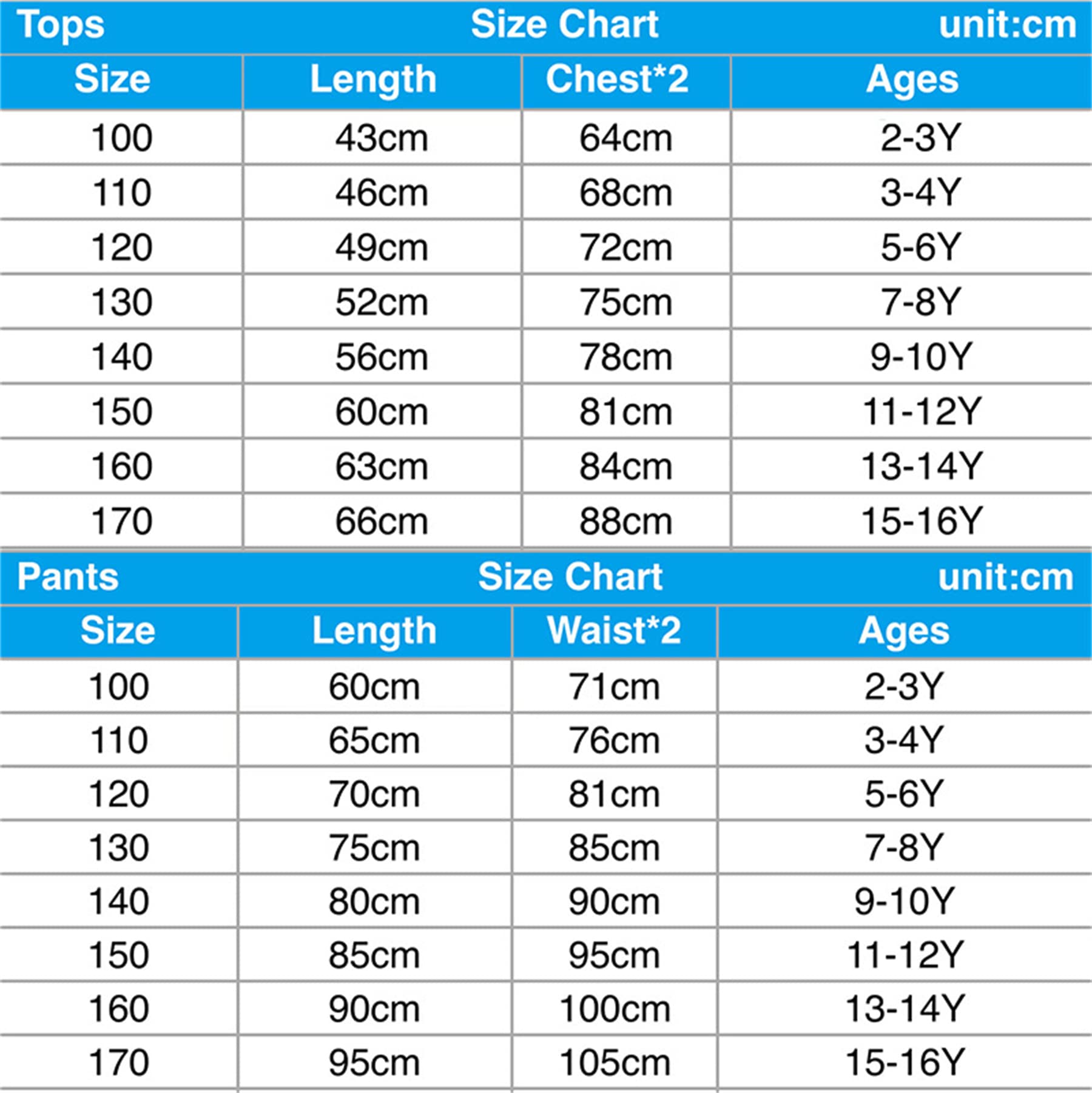 Tops Size Chart unit:cm

| Size | Length | Chest*2 | Ages |
|---|---|---|---|
| 100 | 43cm | 64cm | 2-3Y |
| 110 | 46cm | 68cm | 3-4Y |
| 120 | 49cm | 72cm | 5-6Y |
| 130 | 52cm | 75cm | 7-8Y |
| 140 | 56cm | 78cm | 9-10Y |
| 150 | 60cm | 81cm | 11-12Y |
| 160 | 63cm | 84cm | 13-14Y |
| 170 | 66cm | 88cm | 15-16Y |

Pants Size Chart unit:cm

| Size | Length | Waist*2 | Ages |
|---|---|---|---|
| 100 | 60cm | 71cm | 2-3Y |
| 110 | 65cm | 76cm | 3-4Y |
| 120 | 70cm | 81cm | 5-6Y |
| 130 | 75cm | 85cm | 7-8Y |
| 140 | 80cm | 90cm | 9-10Y |
| 150 | 85cm | 95cm | 11-12Y |
| 160 | 90cm | 100cm | 13-14Y |
| 170 | 95cm | 105cm | 15-16Y |